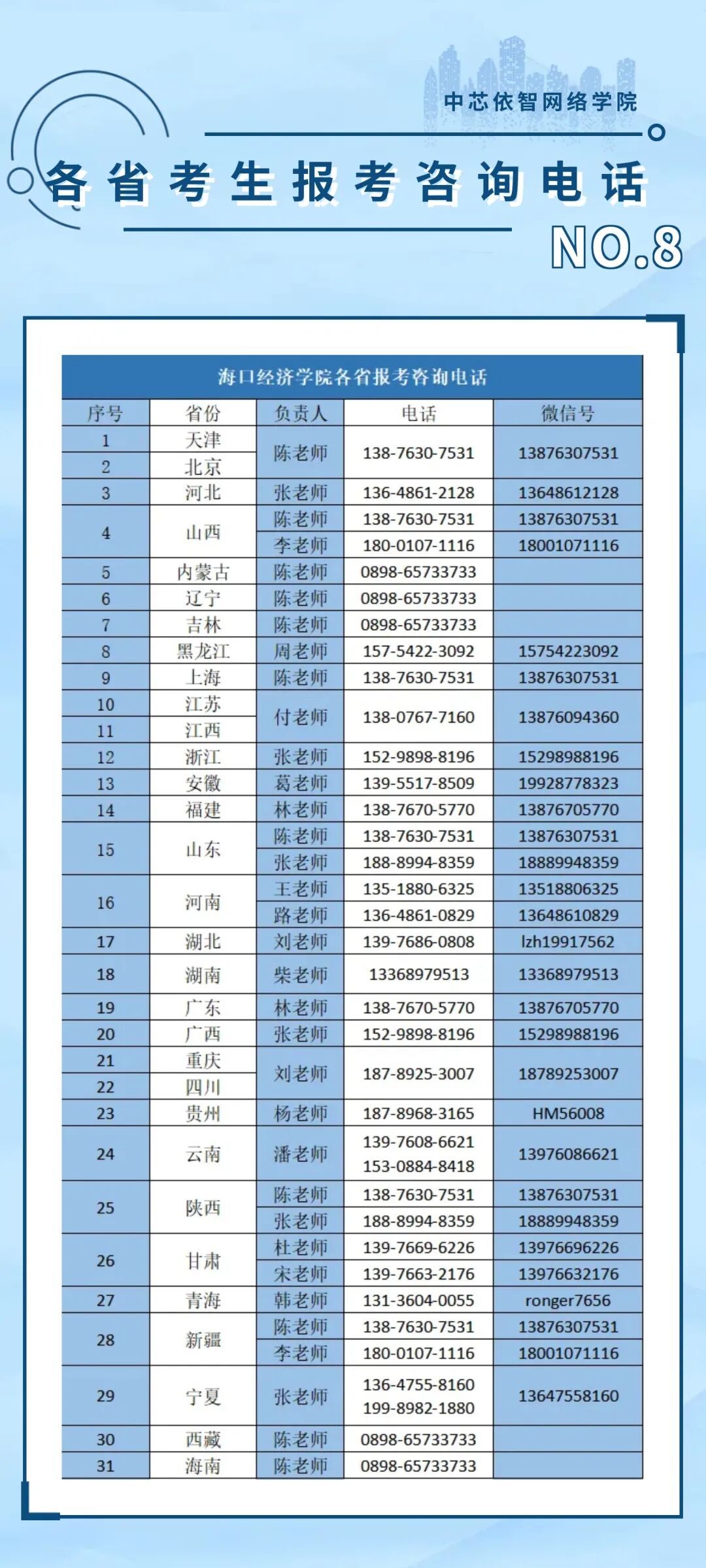 中芯依智网络学院

各省考生报考咨询电话

NO.8

海口经济学院各省报考咨询电话

| 序号 | 省份 | 负责人 | 电话 | 微信号 |
|---|---|---|---|---|
| 1 | 天津 | 陈老师 | 138-7630-7531 | 13876307531 |
| 2 | 北京 |  |  |  |
| 3 | 河北 | 张老师 | 136-4861-2128 | 13648612128 |
| 4 | 山西 | 陈老师 | 138-7630-7531 | 13876307531 |
|  |  | 李老师 | 180-0107-1116 | 18001071116 |
| 5 | 内蒙古 | 陈老师 | 0898-65733733 |  |
| 6 | 辽宁 | 陈老师 | 0898-65733733 |  |
| 7 | 吉林 | 陈老师 | 0898-65733733 |  |
| 8 | 黑龙江 | 周老师 | 157-5422-3092 | 15754223092 |
| 9 | 上海 | 陈老师 | 138-7630-7531 | 13876307531 |
| 10 | 江苏 | 付老师 | 138-0767-7160 | 13876094360 |
| 11 | 江西 |  |  |  |
| 12 | 浙江 | 张老师 | 152-9898-8196 | 15298988196 |
| 13 | 安徽 | 葛老师 | 139-5517-8509 | 19928778323 |
| 14 | 福建 | 林老师 | 138-7670-5770 | 13876705770 |
| 15 | 山东 | 陈老师 | 138-7630-7531 | 13876307531 |
|  |  | 张老师 | 188-8994-8359 | 18889948359 |
| 16 | 河南 | 王老师 | 135-1880-6325 | 13518806325 |
|  |  | 路老师 | 136-4861-0829 | 13648610829 |
| 17 | 湖北 | 刘老师 | 139-7686-0808 | lzh19917562 |
| 18 | 湖南 | 柴老师 | 13368979513 | 13368979513 |
| 19 | 广东 | 林老师 | 138-7670-5770 | 13876705770 |
| 20 | 广西 | 张老师 | 152-9898-8196 | 15298988196 |
| 21 | 重庆 | 刘老师 | 187-8925-3007 | 18789253007 |
| 22 | 四川 |  |  |  |
| 23 | 贵州 | 杨老师 | 187-8968-3165 | HM56008 |
| 24 | 云南 | 潘老师 | 139-7608-6621 153-0884-8418 | 13976086621 |
| 25 | 陕西 | 陈老师 | 138-7630-7531 | 13876307531 |
|  |  | 张老师 | 188-8994-8359 | 18889948359 |
| 26 | 甘肃 | 杜老师 | 139-7669-6226 | 13976696226 |
|  |  | 宋老师 | 139-7663-2176 | 13976632176 |
| 27 | 青海 | 韩老师 | 131-3604-0055 | ronger7656 |
| 28 | 新疆 | 陈老师 | 138-7630-7531 | 13876307531 |
|  |  | 李老师 | 180-0107-1116 | 18001071116 |
| 29 | 宁夏 | 张老师 | 136-4755-8160 199-8982-1880 | 13647558160 |
| 30 | 西藏 | 陈老师 | 0898-65733733 |  |
| 31 | 海南 | 陈老师 | 0898-65733733 |  |